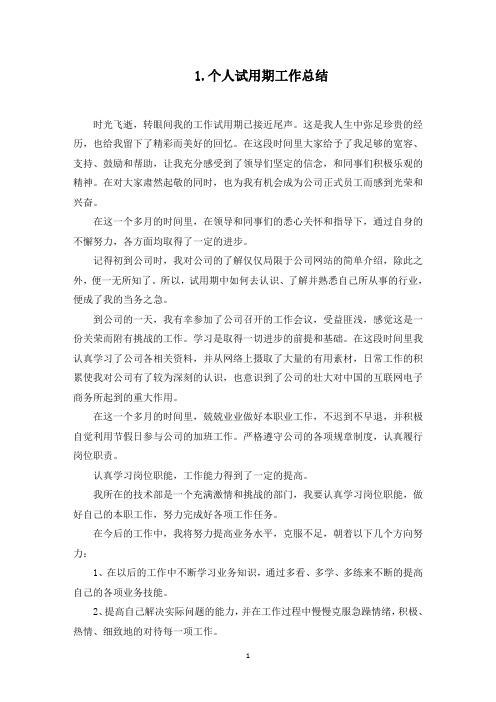 1. 个人试用期工作总结

时光飞逝，转眼间我的工作试用期已接近尾声。这是我人生中弥足珍贵的经历，也给我留下了精彩而美好的回忆。在这段时间里大家给予了我足够的宽容、支持、鼓励和帮助，让我充分感受到了领导们坚定的信念，和同事们积极乐观的精神。在对大家肃然起敬的同时，也为我有机会成为公司正式员工而感到光荣和兴奋。

在这一个多月的时间里，在领导和同事们的悉心关怀和指导下，通过自身的不懈努力，各方面均取得了一定的进步。

记得初到公司时，我对公司的了解仅仅局限于公司网站的简单介绍，除此之外，便一无所知了。所以，试用期中如何去认识、了解并熟悉自己所从事的行业，便成了我的当务之急。

到公司的一天，我有幸参加了公司召开的工作会议，受益匪浅，感觉这是一份关荣而附有挑战的工作。学习是取得一切进步的前提和基础。在这段时间里我认真学习了公司各相关资料，并从网络上摄取了大量的有用素材，日常工作的积累使我对公司有了较为深刻的认识，也意识到了公司的壮大对中国的互联网电子商务所起到的重大作用。

在这一个多月的时间里，兢兢业业做好本职业工作，不迟到不早退，并积极自觉利用节假日参与公司的加班工作。严格遵守公司的各项规章制度，认真履行岗位职责。

认真学习岗位职能，工作能力得到了一定的提高。

我所在的技术部是一个充满激情和挑战的部门，我要认真学习岗位职能，做好自己的本职工作，努力完成好各项工作任务。

在今后的工作中，我将努力提高业务水平，克服不足，朝着以下几个方向努力：

1、在以后的工作中不断学习业务知识，通过多看、多学、多练来不断的提高自己的各项业务技能。

2、提高自己解决实际问题的能力，并在工作过程中慢慢克服急躁情绪，积极、热情、细致地的对待每一项工作。

1